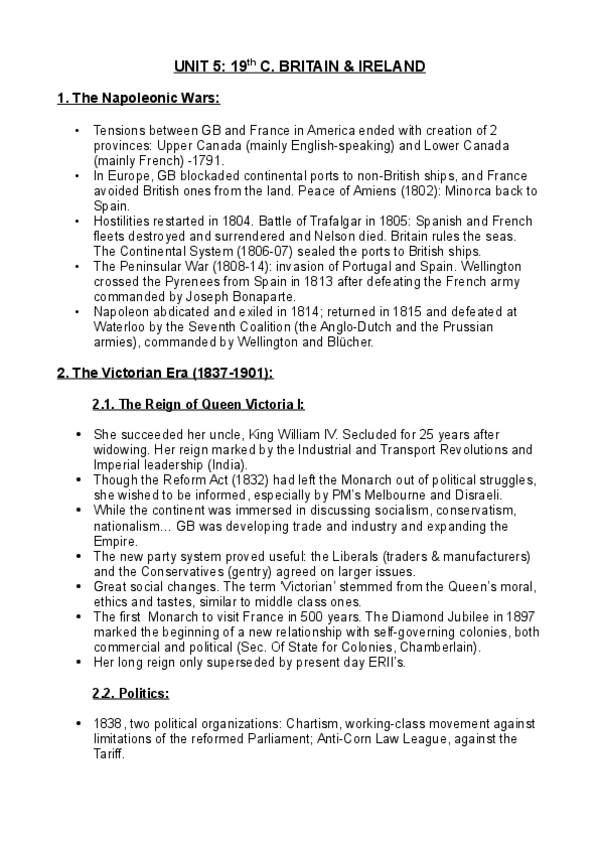 UNIT 5: 19$^{th}$ C. BRITAIN & IRELAND

1. The Napoleonic Wars:

• Tensions between GB and France in America ended with creation of 2 provinces: Upper Canada (mainly English-speaking) and Lower Canada (mainly French) -1791.
• In Europe, GB blockaded continental ports to non-British ships, and France avoided British ones from the land. Peace of Amiens (1802): Minorca back to Spain.
• Hostilities restarted in 1804. Battle of Trafalgar in 1805: Spanish and French fleets destroyed and surrendered and Nelson died. Britain rules the seas. The Continental System (1806-07) sealed the ports to British ships.
• The Peninsular War (1808-14): invasion of Portugal and Spain. Wellington crossed the Pyrenees from Spain in 1813 after defeating the French army commanded by Joseph Bonaparte.
• Napoleon abdicated and exiled in 1814; returned in 1815 and defeated at Waterloo by the Seventh Coalition (the Anglo-Dutch and the Prussian armies), commanded by Wellington and Blücher.

2. The Victorian Era (1837-1901):

2.1. The Reign of Queen Victoria I:

• She succeeded her uncle, King William IV. Secluded for 25 years after widowing. Her reign marked by the Industrial and Transport Revolutions and Imperial leadership (India).
• Though the Reform Act (1832) had left the Monarch out of political struggles, she wished to be informed, especially by PM's Melbourne and Disraeli.
• While the continent was immersed in discussing socialism, conservatism, nationalism… GB was developing trade and industry and expanding the Empire.
• The new party system proved useful: the Liberals (traders & manufacturers) and the Conservatives (gentry) agreed on larger issues.
• Great social changes. The term 'Victorian' stemmed from the Queen's moral, ethics and tastes, similar to middle class ones.
• The first Monarch to visit France in 500 years. The Diamond Jubilee in 1897 marked the beginning of a new relationship with self-governing colonies, both commercial and political (Sec. Of State for Colonies, Chamberlain).
• Her long reign only superseded by present day ERII's.

2.2. Politics:

• 1838, two political organizations: Chartism, working-class movement against limitations of the reformed Parliament; Anti-Corn Law League, against the Tariff.